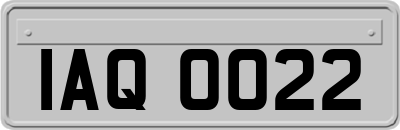 IAQ 0022